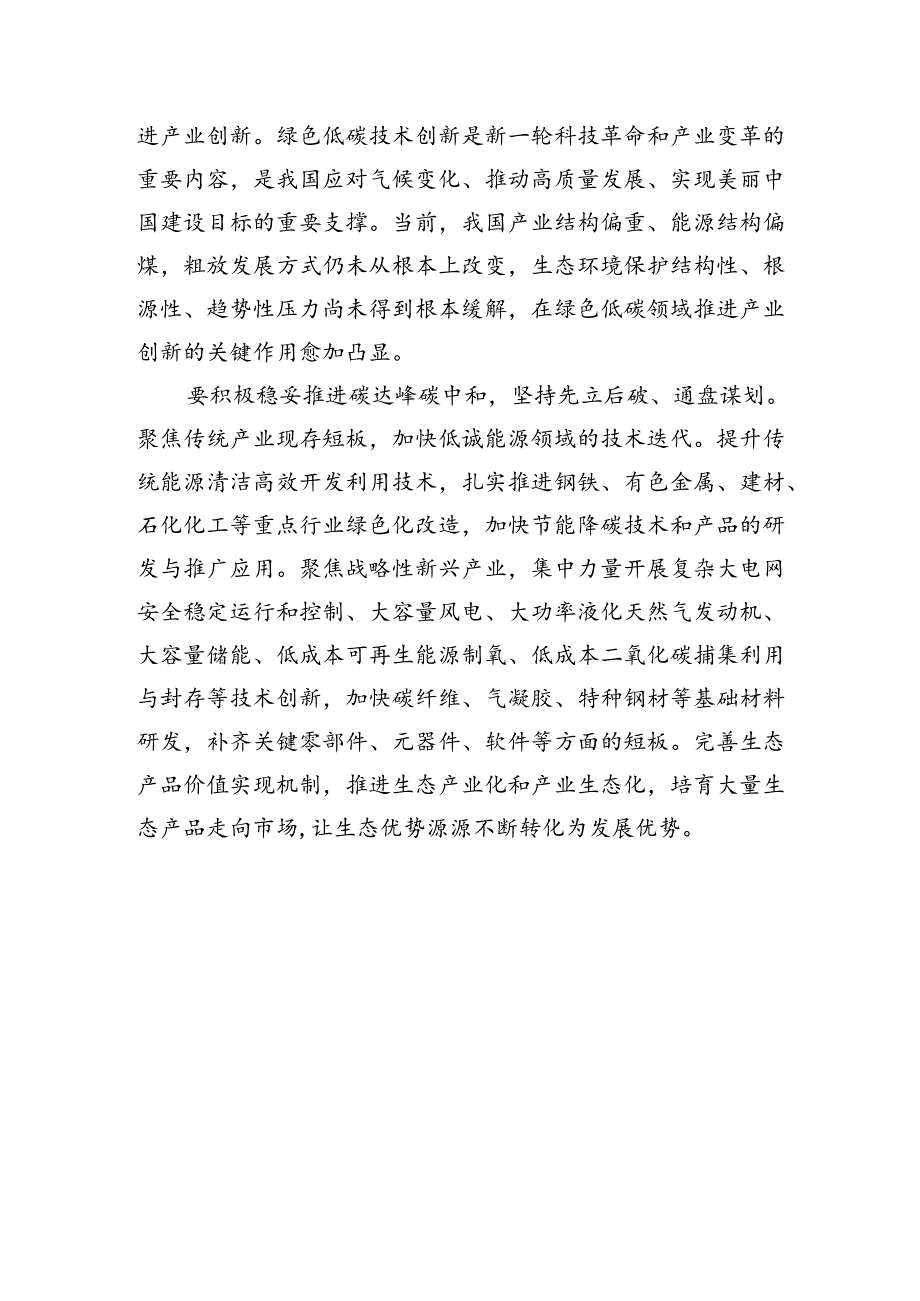 进产业创新。绿色低碳技术创新是新一轮科技革命和产业变革的重要内容，是我国应对气候变化、推动高质量发展、实现美丽中国建设目标的重要支撑。当前，我国产业结构偏重、能源结构偏煤，粗放发展方式仍未从根本上改变，生态环境保护结构性、根源性、趋势性压力尚未得到根本缓解，在绿色低碳领域推进产业创新的关键作用愈加凸显。

要积极稳妥推进碳达峰碳中和，坚持先立后破、通盘谋划。聚焦传统产业现存短板，加快低诚能源领域的技术迭代。提升传统能源清洁高效开发利用技术，扎实推进钢铁、有色金属、建材、石化化工等重点行业绿色化改造，加快节能降碳技术和产品的研发与推广应用。聚焦战略性新兴产业，集中力量开展复杂大电网安全稳定运行和控制、大容量风电、大功率液化天然气发动机、大容量储能、低成本可再生能源制氧、低成本二氧化碳捕集利用与封存等技术创新，加快碳纤维、气凝胶、特种钢材等基础材料研发，补齐关键零部件、元器件、软件等方面的短板。完善生态产品价值实现机制，推进生态产业化和产业生态化，培育大量生态产品走向市场，让生态优势源源不断转化为发展优势。